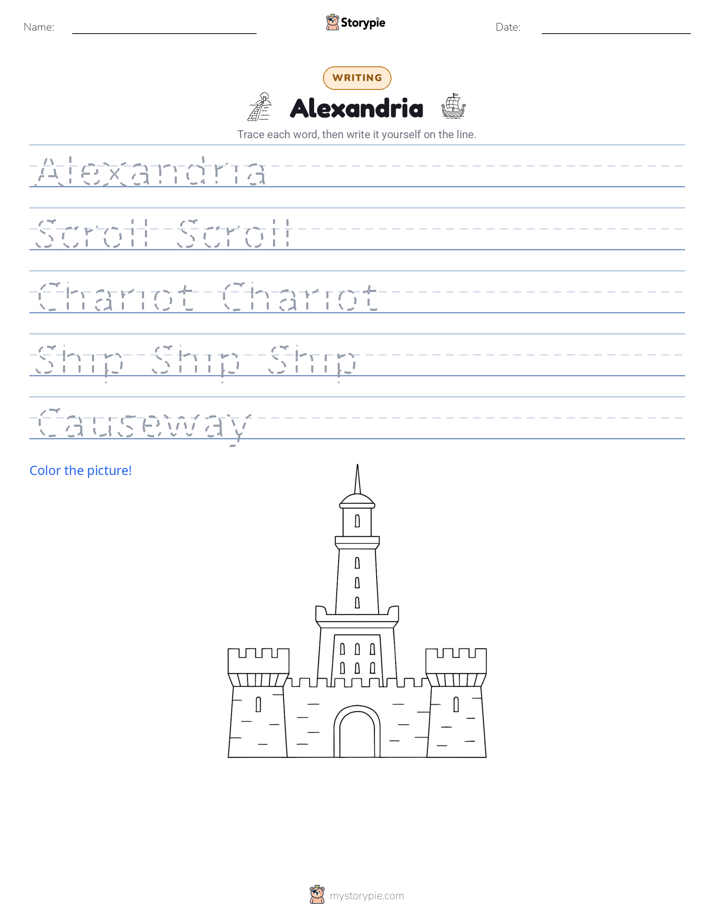 Name:

Storypie

Date:

WRITING

Alexandria

Trace each word, then write it yourself on the line.

Alexandria

Scroll Scroll

Chariot Chariot

Ship Ship Ship

Causeway

Color the picture!

mystorypie.com